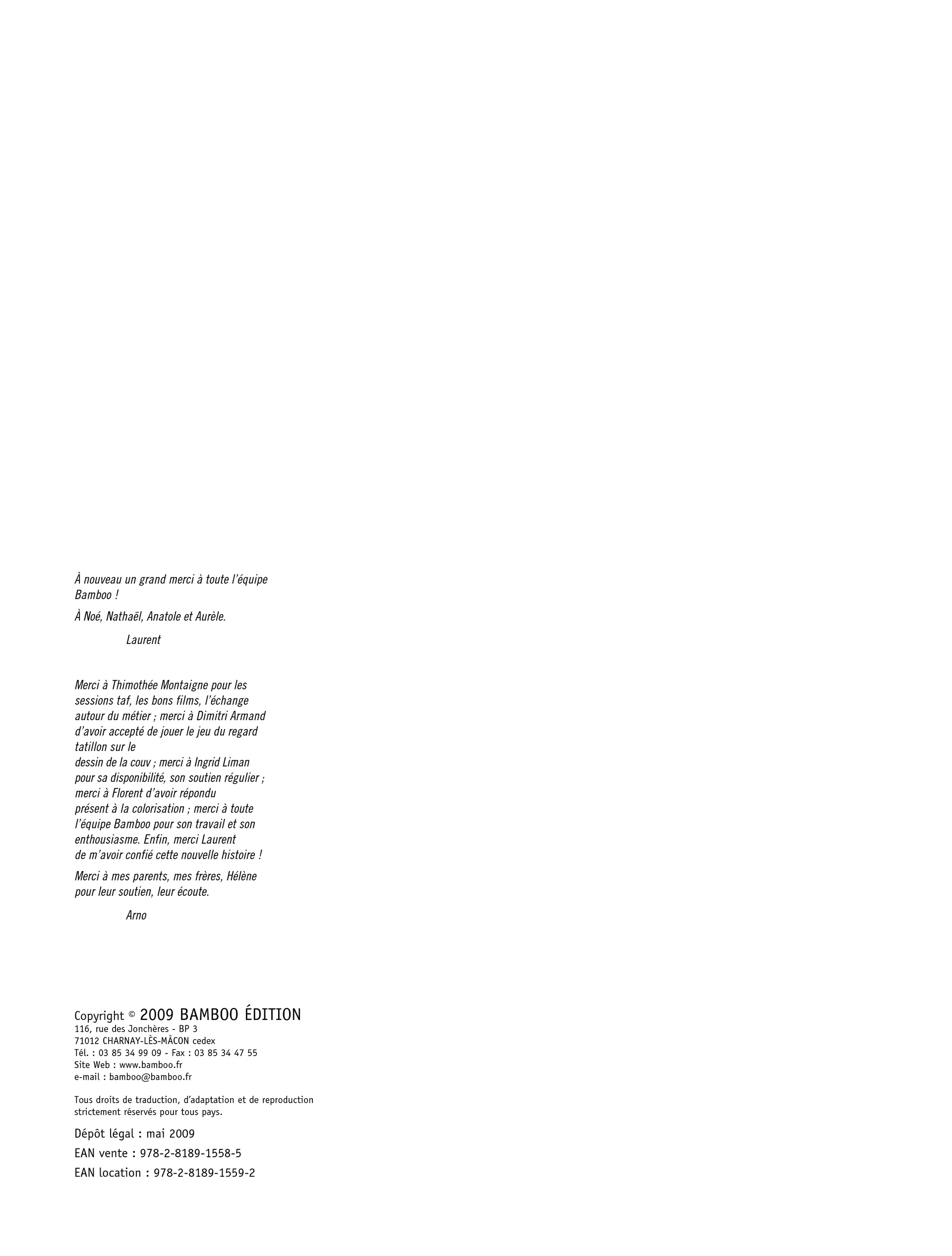 À nouveau un grand merci à toute l'équipe Bamboo !

À Noé, Nathaël, Anatole et Aurèle.

Laurent

Merci à Thimothée Montaigne pour les sessions taf, les bons films, l'échange autour du métier ; merci à Dimitri Armand d'avoir accepté de jouer le jeu du regard tatillon sur le dessin de la couv ; merci à Ingrid Liman pour sa disponibilité, son soutien régulier ; merci à Florent d'avoir répondu présent à la colorisation ; merci à toute l'équipe Bamboo pour son travail et son enthousiasme. Enfin, merci Laurent de m'avoir confié cette nouvelle histoire !

Merci à mes parents, mes frères, Hélène pour leur soutien, leur écoute.

Arno

Copyright © 2009 BAMBOO ÉDITION
116, rue des Jonchères - BP 3
71012 CHARNAY-LÈS-MÂCON cedex
Tél. : 03 85 34 99 09 - Fax : 03 85 34 47 55
Site Web : www.bamboo.fr
e-mail : bamboo@bamboo.fr

Tous droits de traduction, d'adaptation et de reproduction strictement réservés pour tous pays.

Dépôt légal : mai 2009

EAN vente : 978-2-8189-1558-5

EAN location : 978-2-8189-1559-2